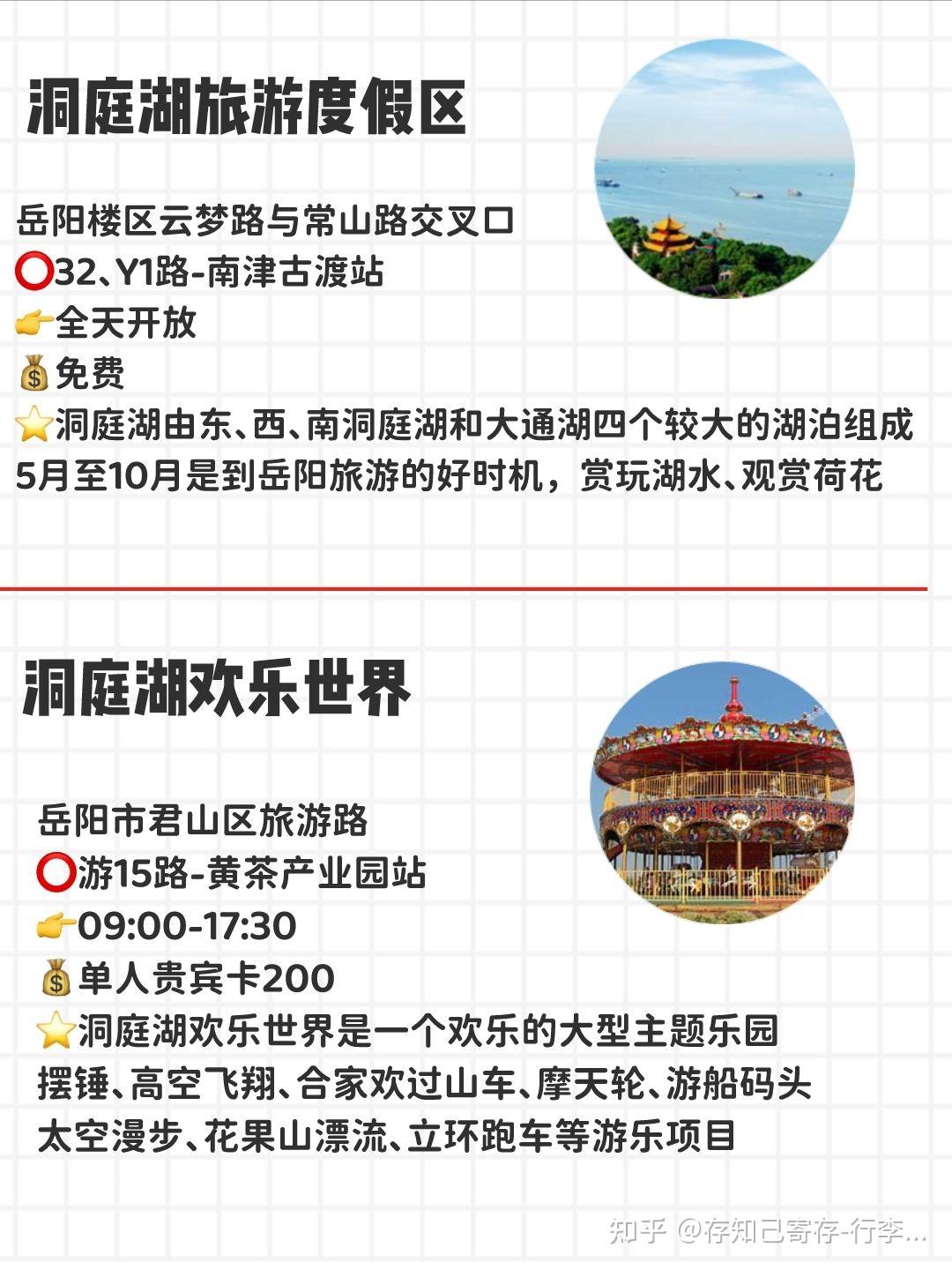 洞庭湖旅游度假区

岳阳楼区云梦路与常山路交叉口
⭕32、Y1路-南津古渡站
👉全天开放
💰免费
⭐洞庭湖由东、西、南洞庭湖和大通湖四个较大的湖泊组成
5月至10月是到岳阳旅游的好时机，赏玩湖水、观赏荷花

洞庭湖欢乐世界

岳阳市君山区旅游路
⭕游15路-黄茶产业园站
👉09:00-17:30
💰单人贵宾卡200
⭐洞庭湖欢乐世界是一个欢乐的大型主题乐园
摆锤、高空飞翔、合家欢过山车、摩天轮、游船码头
太空漫步、花果山漂流、立环跑车等游乐项目

知乎 @存知己寄存-行李...